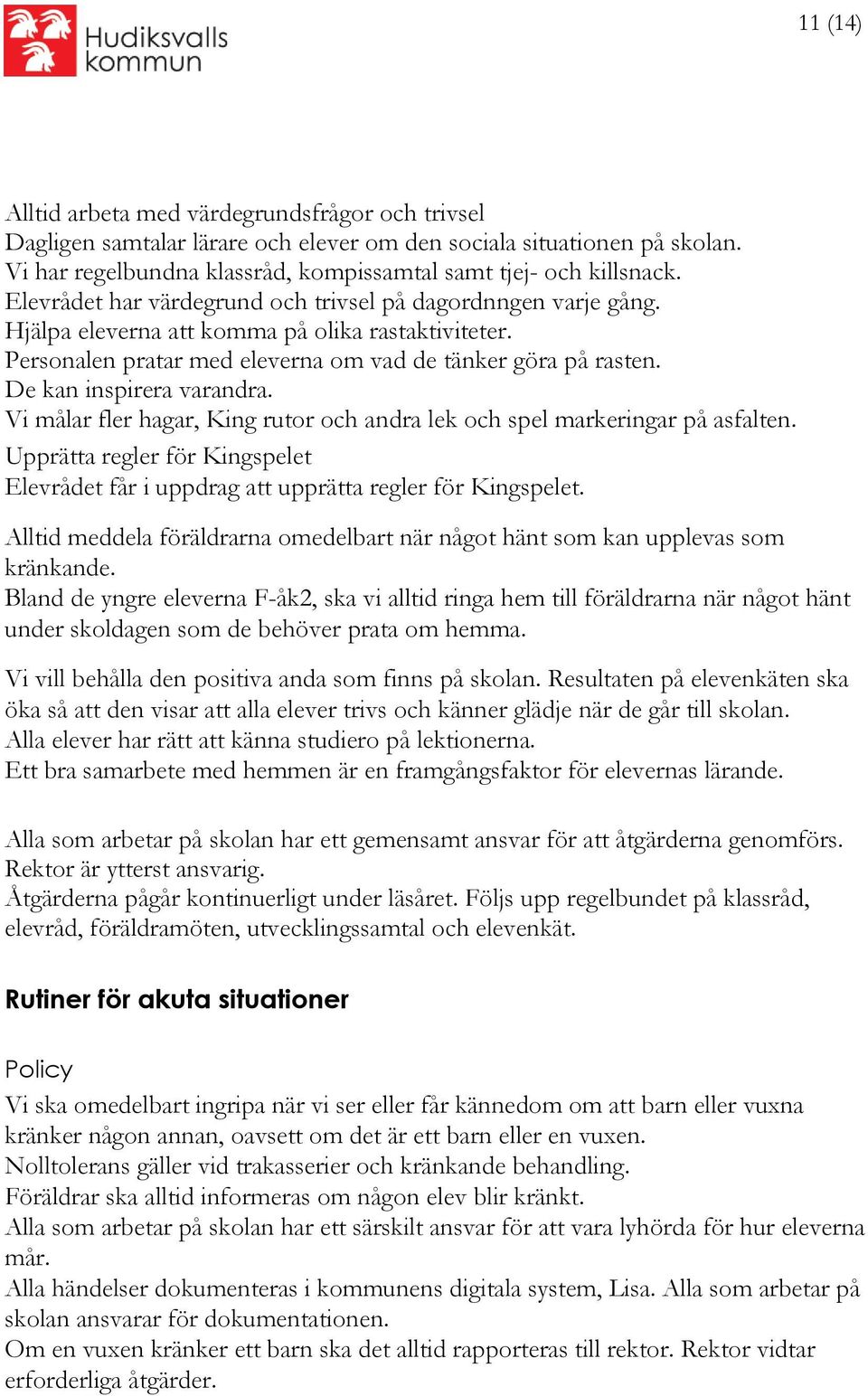 Hudiksvalls kommun

11 (14)

Alltid arbeta med värdegrundsfrågor och trivsel
Dagligen samtalar lärare och elever om den sociala situationen på skolan.
Vi har regelbundna klassråd, kompissamtal samt tjej- och killsnack.
Elevrådet har värdegrund och trivsel på dagordnngen varje gång.
Hjälpa eleverna att komma på olika rastaktiviteter.
Personalen pratar med eleverna om vad de tänker göra på rasten.
De kan inspirera varandra.
Vi målar fler hagar, King rutor och andra lek och spel markeringar på asfalten.

Upprätta regler för Kingspelet
Elevrådet får i uppdrag att upprätta regler för Kingspelet.

Alltid meddela föräldrarna omedelbart när något hänt som kan upplevas som kränkande.
Bland de yngre eleverna F-åk2, ska vi alltid ringa hem till föräldrarna när något hänt under skoldagen som de behöver prata om hemma.

Vi vill behålla den positiva anda som finns på skolan. Resultaten på elevenkäten ska öka så att den visar att alla elever trivs och känner glädje när de går till skolan.
Alla elever har rätt att känna studiero på lektionerna.
Ett bra samarbete med hemmen är en framgångsfaktor för elevernas lärande.

Alla som arbetar på skolan har ett gemensamt ansvar för att åtgärderna genomförs.
Rektor är ytterst ansvarig.
Åtgärderna pågår kontinuerligt under läsåret. Följs upp regelbundet på klassråd, elevråd, föräldramöten, utvecklingssamtal och elevenkät.

Rutiner för akuta situationer

Policy
Vi ska omedelbart ingripa när vi ser eller får kännedom om att barn eller vuxna kränker någon annan, oavsett om det är ett barn eller en vuxen.
Nolltolerans gäller vid trakasserier och kränkande behandling.
Föräldrar ska alltid informeras om någon elev blir kränkt.
Alla som arbetar på skolan har ett särskilt ansvar för att vara lyhörda för hur eleverna mår.
Alla händelser dokumenteras i kommunens digitala system, Lisa. Alla som arbetar på skolan ansvarar för dokumentationen.
Om en vuxen kränker ett barn ska det alltid rapporteras till rektor. Rektor vidtar erforderliga åtgärder.